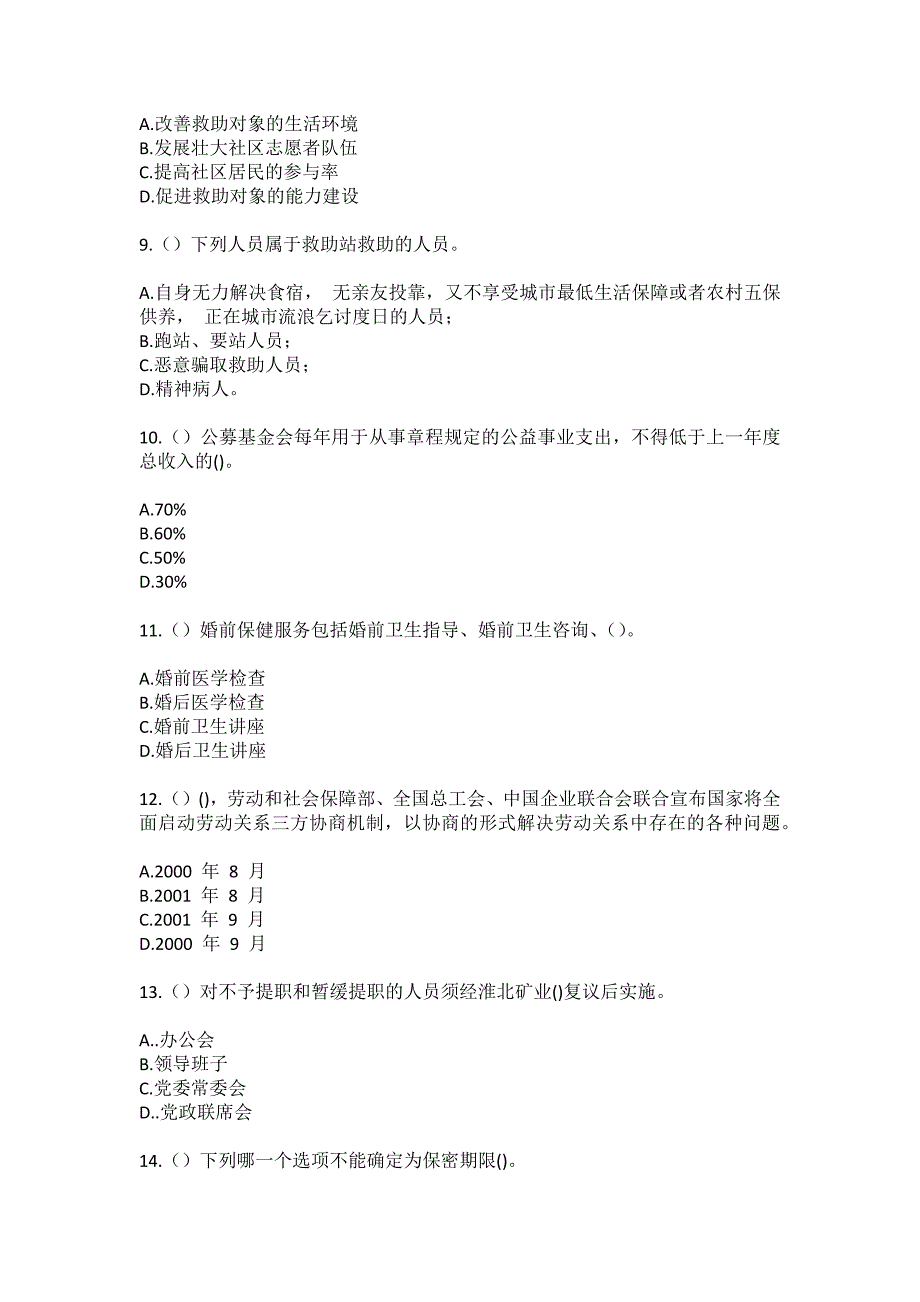 A.改善救助对象的生活环境
B.发展壮大社区志愿者队伍
C.提高社区居民的参与率
D.促进救助对象的能力建设

9.（）下列人员属于救助站救助的人员。

A.自身无力解决食宿， 无亲友投靠，又不享受城市最低生活保障或者农村五保供养， 正在城市流浪乞讨度日的人员；
B.跑站、要站人员；
C.恶意骗取救助人员；
D.精神病人。

10.（）公募基金会每年用于从事章程规定的公益事业支出，不得低于上一年度总收入的()。

A.70%
B.60%
C.50%
D.30%

11.（）婚前保健服务包括婚前卫生指导、婚前卫生咨询、()。

A.婚前医学检查
B.婚后医学检查
C.婚前卫生讲座
D.婚后卫生讲座

12.（）()，劳动和社会保障部、全国总工会、中国企业联合会联合宣布国家将全面启动劳动关系三方协商机制，以协商的形式解决劳动关系中存在的各种问题。

A.2000 年 8 月
B.2001 年 8 月
C.2001 年 9 月
D.2000 年 9 月

13.（）对不予提职和暂缓提职的人员须经淮北矿业()复议后实施。

A..办公会
B.领导班子
C.党委常委会
D..党政联席会

14.（）下列哪一个选项不能确定为保密期限()。